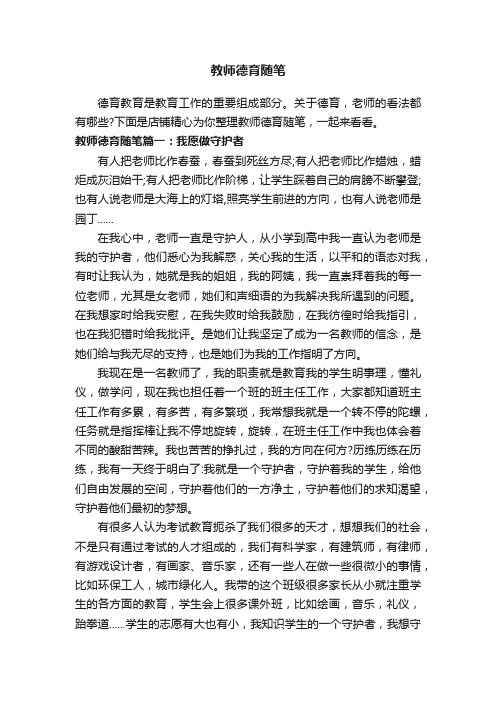 教师德育随笔

德育教育是教育工作的重要组成部分。关于德育，老师的看法都有哪些?下面是店铺精心为你整理教师德育随笔，一起来看看。

教师德育随笔篇一：我愿做守护者

有人把老师比作春蚕，春蚕到死丝方尽;有人把老师比作蜡烛，蜡炬成灰泪始干;有人把老师比作阶梯，让学生踩着自己的肩膀不断攀登;也有人说老师是大海上的灯塔,照亮学生前进的方向，也有人说老师是园丁……

在我心中，老师一直是守护人，从小学到高中我一直认为老师是我的守护者，他们悉心为我解惑，关心我的生活，以平和的语态对我，有时让我认为，她就是我的姐姐，我的阿姨，我一直崇拜着我的每一位老师，尤其是女老师，她们和声细语的为我解决我所遇到的问题。在我想家时给我安慰，在我失败时给我鼓励，在我彷徨时给我指引，也在我犯错时给我批评。是她们让我坚定了成为一名教师的信念，是她们给与我无尽的支持，也是她们为我的工作指明了方向。

我现在是一名教师了，我的职责就是教育我的学生明事理，懂礼仪，做学问，现在我也担任着一个班的班主任工作，大家都知道班主任工作有多累，有多苦，有多繁琐，我常想我就是一个转不停的陀螺，任务就是指挥棒让我不停地旋转，旋转，在班主任工作中我也体会着不同的酸甜苦辣。我也苦苦的挣扎过，我的方向在何方?历练历练在历练，我有一天终于明白了:我就是一个守护者，守护着我的学生，给他们自由发展的空间，守护着他们的一方净土，守护着他们的求知渴望，守护着他们最初的梦想。

有很多人认为考试教育扼杀了我们很多的天才，想想我们的社会，不是只有通过考试的人才组成的，我们有科学家，有建筑师，有律师，有游戏设计者，有画家、音乐家，还有一些人在做一些很微小的事情，比如环保工人，城市绿化人。我带的这个班级很多家长从小就注重学生的各方面的教育，学生会上很多课外班，比如绘画，音乐，礼仪，跆拳道……学生的志愿有大也有小，我知识学生的一个守护者，我想守